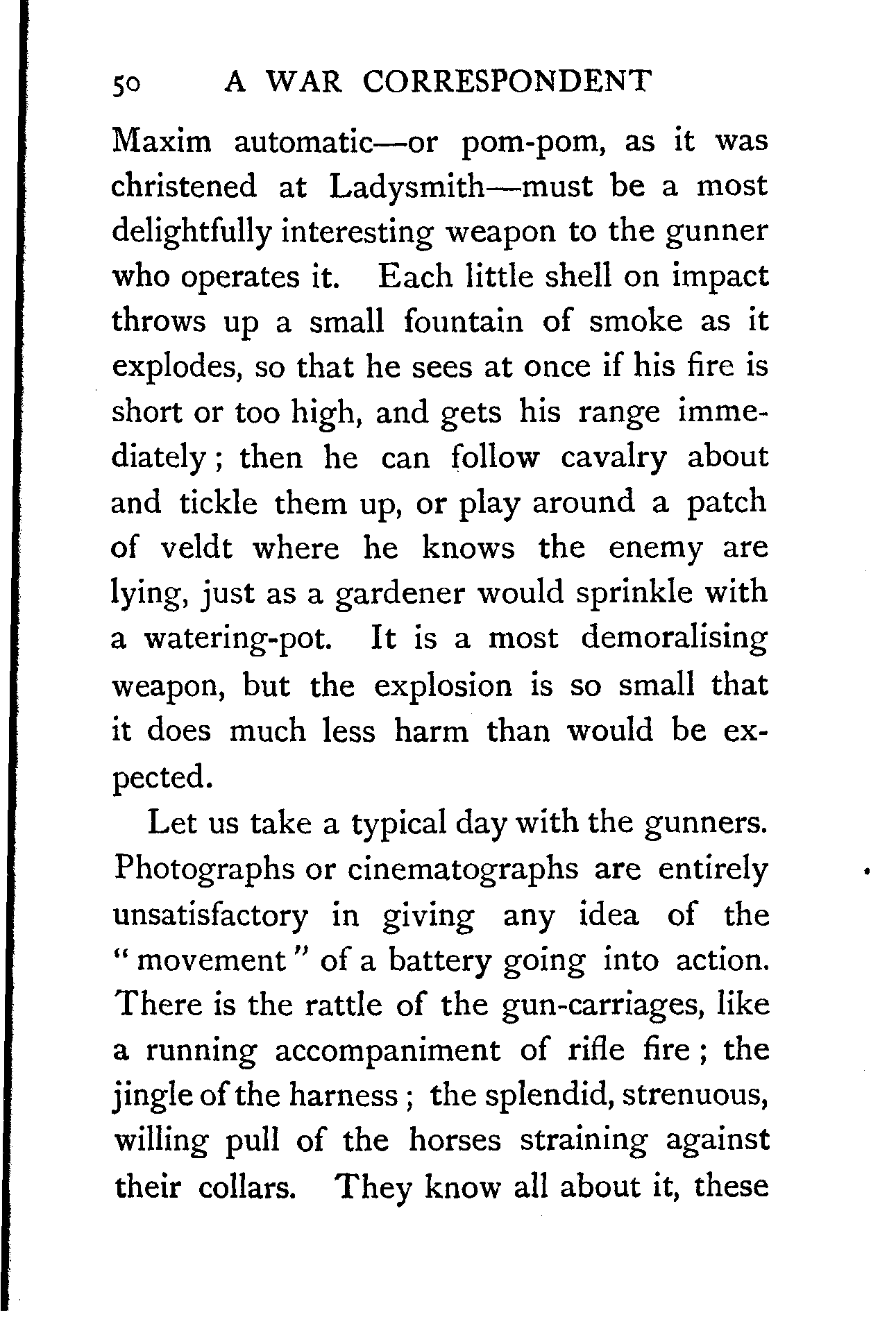 50 A WAR CORRESPONDENT

Maxim automatic—or pom-pom, as it was christened at Ladysmith—must be a most delightfully interesting weapon to the gunner who operates it. Each little shell on impact throws up a small fountain of smoke as it explodes, so that he sees at once if his fire is short or too high, and gets his range immediately; then he can follow cavalry about and tickle them up, or play around a patch of veldt where he knows the enemy are lying, just as a gardener would sprinkle with a watering-pot. It is a most demoralising weapon, but the explosion is so small that it does much less harm than would be expected.

Let us take a typical day with the gunners. Photographs or cinematographs are entirely unsatisfactory in giving any idea of the "movement" of a battery going into action. There is the rattle of the gun-carriages, like a running accompaniment of rifle fire; the jingle of the harness; the splendid, strenuous, willing pull of the horses straining against their collars. They know all about it, these